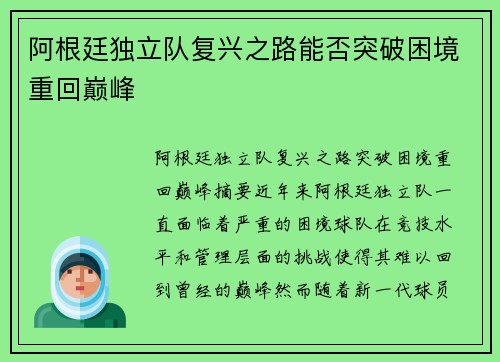 阿根廷独立队复兴之路能否突破困境重回巅峰

阿根廷独立队复兴之路突破困境重回巅峰摘要近年来阿根廷独立队一直面临着严重的困境球队在竞技水平和管理层面的挑战使得其难以回到曾经的巅峰然而随着新一代球员